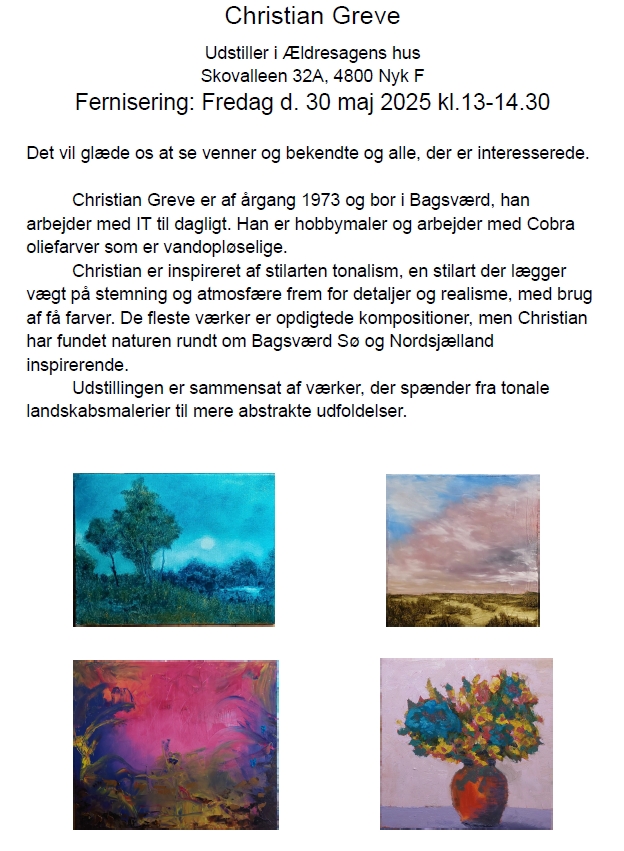 Christian Greve

Udstiller i Ældresagens hus
Skovalleen 32A, 4800 Nyk F
Fernisering: Fredag d. 30 maj 2025 kl.13-14.30

Det vil glæde os at se venner og bekendte og alle, der er interesserede.

Christian Greve er af årgang 1973 og bor i Bagsværd, han arbejder med IT til dagligt. Han er hobbymaler og arbejder med Cobra oliefarver som er vandopløselige.

Christian er inspireret af stilarten tonalism, en stilart der lægger vægt på stemning og atmosfære frem for detaljer og realisme, med brug af få farver. De fleste værker er opdigtede kompositioner, men Christian har fundet naturen rundt om Bagsværd Sø og Nordsjælland inspirerende.

Udstillingen er sammensat af værker, der spænder fra tonale landskabsmalerier til mere abstrakte udfoldelser.